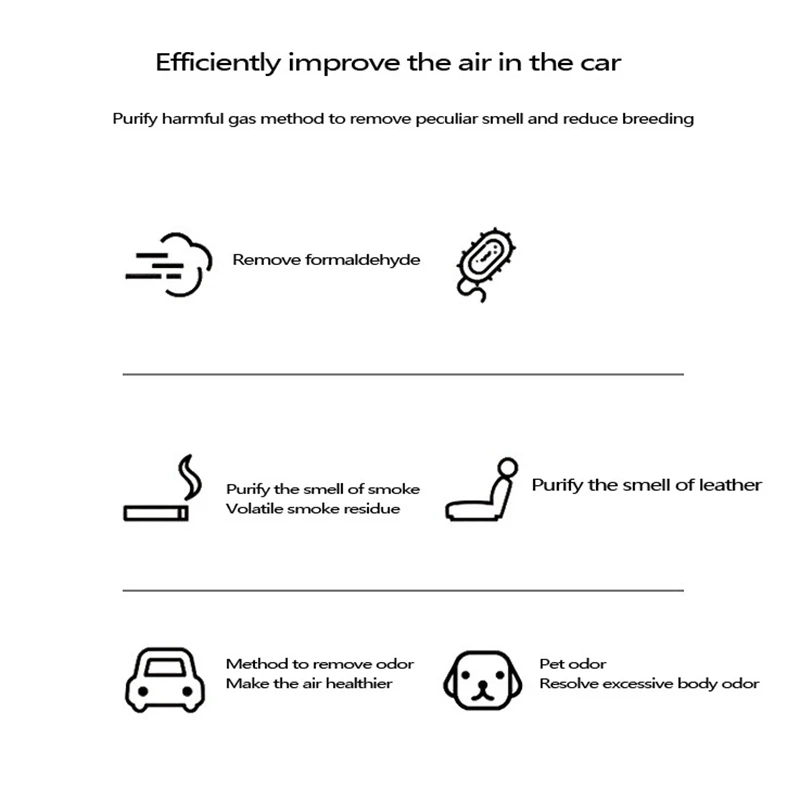 Efficiently improve the air in the car

Purify harmful gas method to remove peculiar smell and reduce breeding

Remove formaldehyde

Purify the smell of smoke
Volatile smoke residue

Purify the smell of leather

Method to remove odor
Make the air healthier

Pet odor
Resolve excessive body odor